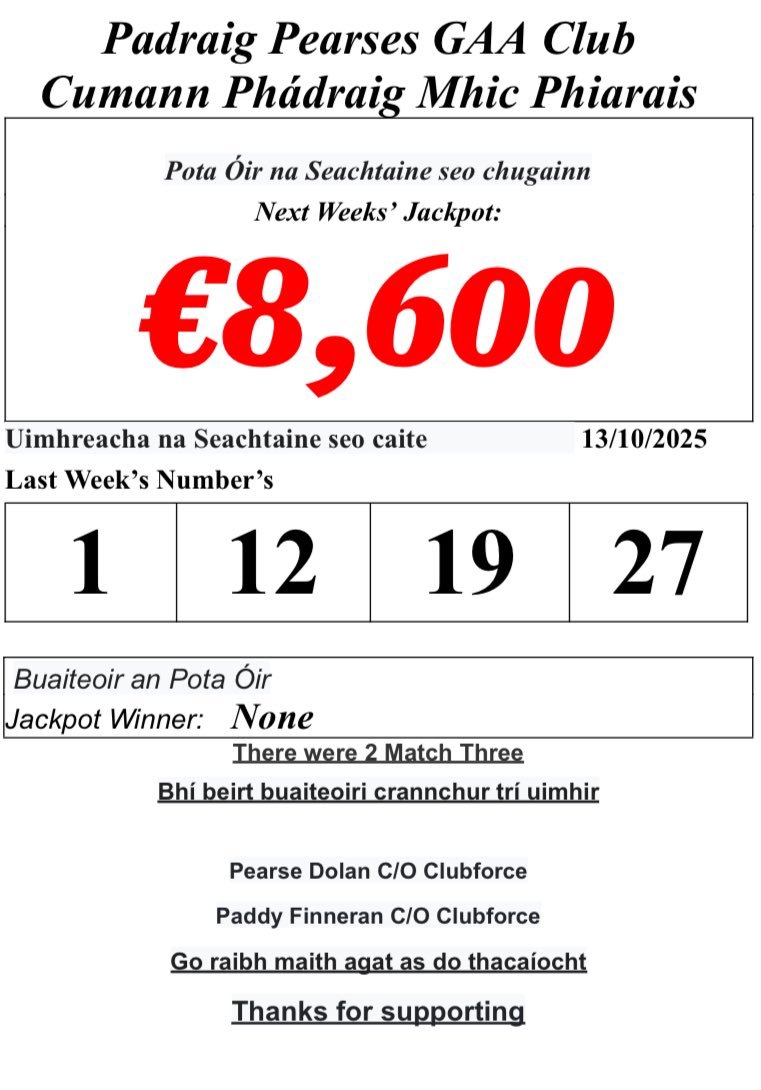 Padraig Pearses GAA Club
Cumann Phádraig Mhic Phiarais

Pota Óir na Seachtaine seo chugainn
Next Weeks' Jackpot:

€8,600

Uimhreacha na Seachtaine seo caite 13/10/2025
Last Week's Number's

| 1 | 12 | 19 | 27 |
|---|---|---|---|

Buaiteoir an Pota Óir
Jackpot Winner: None

There were 2 Match Three

Bhí beirt buaiteoiri crannchur trí uimhir

Pearse Dolan C/O Clubforce

Paddy Finneran C/O Clubforce

Go raibh maith agat as do thacaíocht

Thanks for supporting